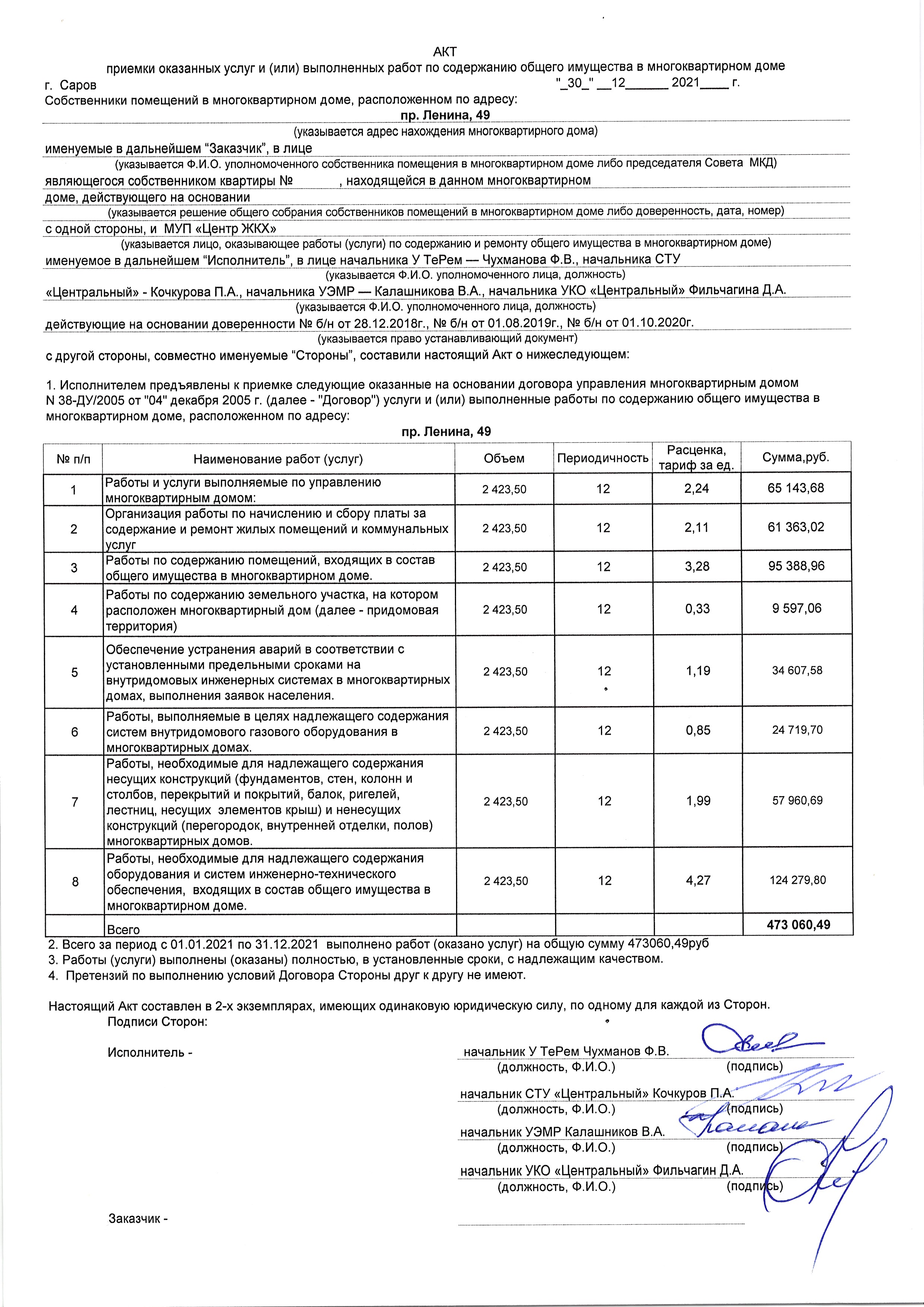 АКТ
приемки оказанных услуг и (или) выполненных работ по содержанию общего имущества в многоквартирном доме
г. Саров "_30_" __12______ 2021____ г.
Собственники помещений в многоквартирном доме, расположенном по адресу:
пр. Ленина, 49
(указывается адрес нахождения многоквартирного дома)
именуемые в дальнейшем “Заказчик”, в лице
(указывается Ф.И.О. уполномоченного собственника помещения в многоквартирном доме либо председателя Совета МКД)
являющегося собственником квартиры № , находящейся в данном многоквартирном
доме, действующего на основании
(указывается решение общего собрания собственников помещений в многоквартирном доме либо доверенность, дата, номер)
с одной стороны, и МУП «Центр ЖКХ»
(указывается лицо, оказывающее работы (услуги) по содержанию и ремонту общего имущества в многоквартирном доме)
именуемое в дальнейшем “Исполнитель”, в лице начальника У ТеРем — Чухманова Ф.В., начальника СТУ
(указывается Ф.И.О. уполномоченного лица, должность)
«Центральный» - Кочкурова П.А., начальника УЭМР — Калашникова В.А., начальника УКО «Центральный» Фильчагина Д.А.
(указывается Ф.И.О. уполномоченного лица, должность)
действующие на основании доверенности № б/н от 28.12.2018г., № б/н от 01.08.2019г., № б/н от 01.10.2020г.
(указывается право устанавливающий документ)
с другой стороны, совместно именуемые “Стороны”, составили настоящий Акт о нижеследующем:

1. Исполнителем предъявлены к приемке следующие оказанные на основании договора управления многоквартирным домом N 38-ДУ/2005 от "04" декабря 2005 г. (далее - "Договор") услуги и (или) выполненные работы по содержанию общего имущества в многоквартирном доме, расположенном по адресу:
пр. Ленина, 49

| № п/п | Наименование работ (услуг) | Объем | Периодичность | Расценка, тариф за ед. | Сумма,руб. |
|---|---|---|---|---|---|
| 1 | Работы и услуги выполняемые по управлению многоквартирным домом: | 2 423,50 | 12 | 2,24 | 65 143,68 |
| 2 | Организация работы по начислению и сбору платы за содержание и ремонт жилых помещений и коммунальных услуг | 2 423,50 | 12 | 2,11 | 61 363,02 |
| 3 | Работы по содержанию помещений, входящих в состав общего имущества в многоквартирном доме. | 2 423,50 | 12 | 3,28 | 95 388,96 |
| 4 | Работы по содержанию земельного участка, на котором расположен многоквартирный дом (далее - придомовая территория) | 2 423,50 | 12 | 0,33 | 9 597,06 |
| 5 | Обеспечение устранения аварий в соответствии с установленными предельными сроками на внутридомовых инженерных системах в многоквартирных домах, выполнения заявок населения. | 2 423,50 | 12 | 1,19 | 34 607,58 |
| 6 | Работы, выполняемые в целях надлежащего содержания систем внутридомового газового оборудования в многоквартирных домах. | 2 423,50 | 12 | 0,85 | 24 719,70 |
| 7 | Работы, необходимые для надлежащего содержания несущих конструкций (фундаментов, стен, колонн и столбов, перекрытий и покрытий, балок, ригелей, лестниц, несущих элементов крыш) и ненесущих конструкций (перегородок, внутренней отделки, полов) многоквартирных домов. | 2 423,50 | 12 | 1,99 | 57 960,69 |
| 8 | Работы, необходимые для надлежащего содержания оборудования и систем инженерно-технического обеспечения, входящих в состав общего имущества в многоквартирном доме. | 2 423,50 | 12 | 4,27 | 124 279,80 |
| | Всего | | | | 473 060,49 |

2. Всего за период с 01.01.2021 по 31.12.2021 выполнено работ (оказано услуг) на общую сумму 473060,49руб
3. Работы (услуги) выполнены (оказаны) полностью, в установленные сроки, с надлежащим качеством.
4. Претензий по выполнению условий Договора Стороны друг к другу не имеют.

Настоящий Акт составлен в 2-х экземплярах, имеющих одинаковую юридическую силу, по одному для каждой из Сторон.
Подписи Сторон:

Исполнитель - начальник У ТеРем Чухманов Ф.В.
(должность, Ф.И.О.) (подпись)
начальник СТУ «Центральный» Кочкуров П.А.
(должность, Ф.И.О.) (подпись)
начальник УЭМР Калашников В.А.
(должность, Ф.И.О.) (подпись)
начальник УКО «Центральный» Фильчагин Д.А.
(должность, Ф.И.О.) (подпись)

Заказчик -